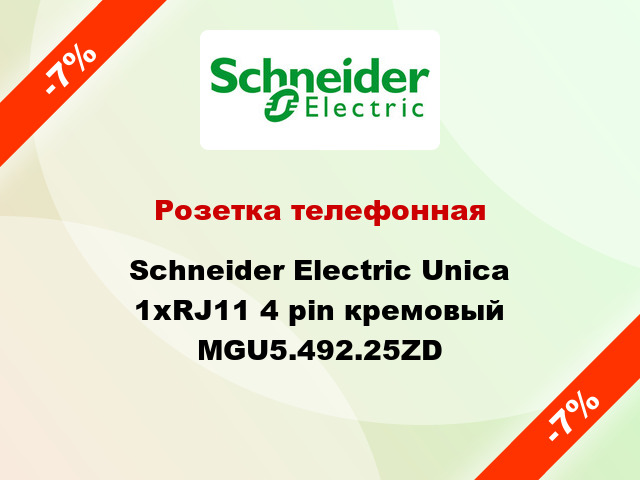 -7%

Schneider Electric

Розетка телефонная

Schneider Electric Unica 1xRJ11 4 pin кремовый MGU5.492.25ZD

-7%